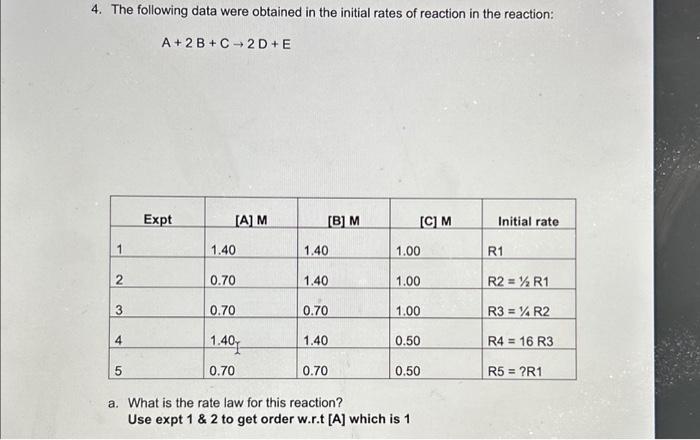 4. The following data were obtained in the initial rates of reaction in the reaction:

$A + 2B + C \rightarrow 2D + E$

| Expt | [A] M | [B] M | [C] M | Initial rate |
|---|---|---|---|---|
| 1 | 1.40 | 1.40 | 1.00 | R1 |
| 2 | 0.70 | 1.40 | 1.00 | R2 = ½ R1 |
| 3 | 0.70 | 0.70 | 1.00 | R3 = ¼ R2 |
| 4 | 1.40 | 1.40 | 0.50 | R4 = 16 R3 |
| 5 | 0.70 | 0.70 | 0.50 | R5 = ?R1 |

a. What is the rate law for this reaction?
Use expt 1 & 2 to get order w.r.t [A] which is 1